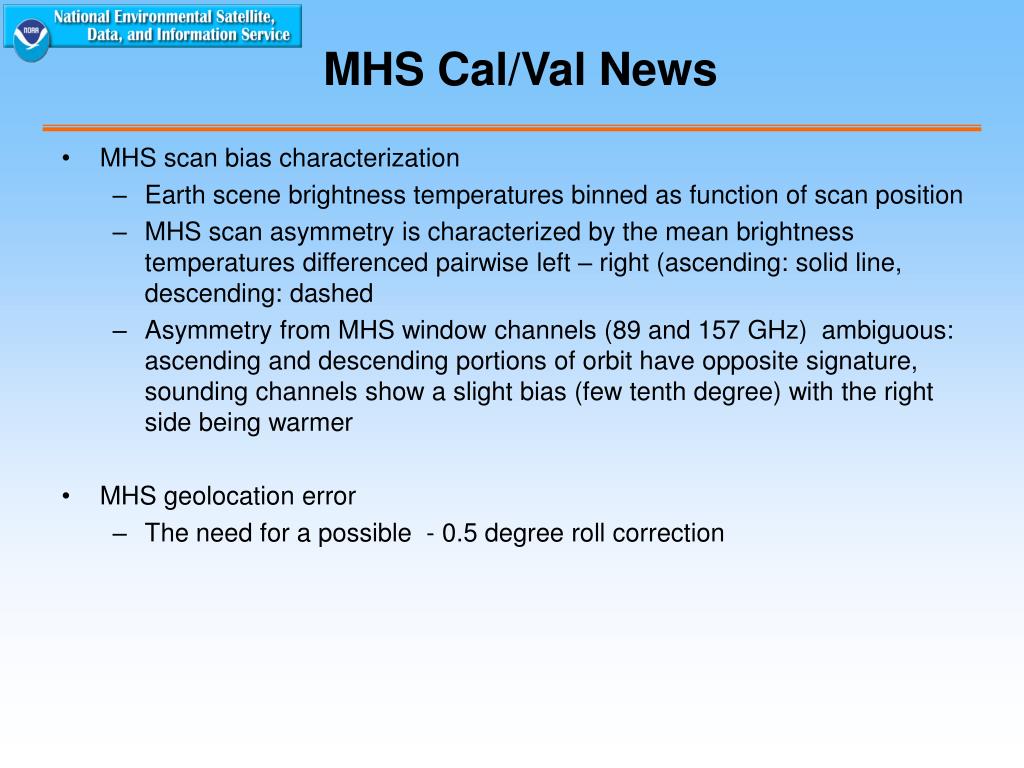 NOAA

National Environmental Satellite, Data, and Information Service

MHS Cal/Val News

• MHS scan bias characterization
– Earth scene brightness temperatures binned as function of scan position
– MHS scan asymmetry is characterized by the mean brightness temperatures differenced pairwise left – right (ascending: solid line, descending: dashed
– Asymmetry from MHS window channels (89 and 157 GHz) ambiguous: ascending and descending portions of orbit have opposite signature, sounding channels show a slight bias (few tenth degree) with the right side being warmer

• MHS geolocation error
– The need for a possible - 0.5 degree roll correction